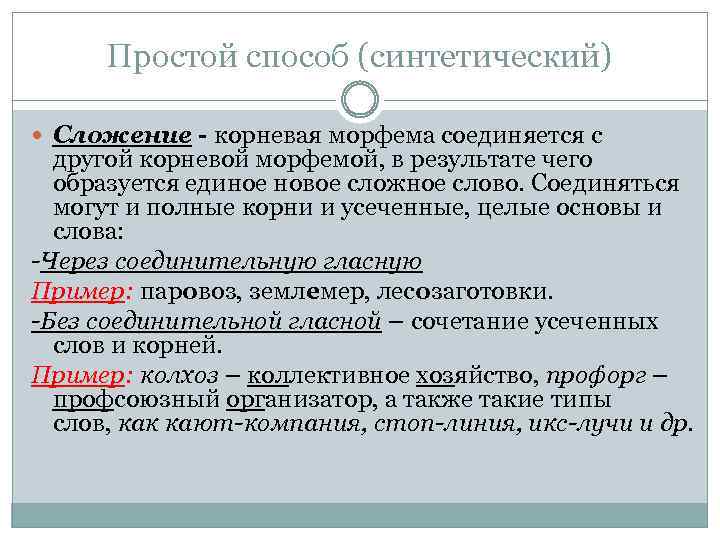 Простой способ (синтетический)

Сложение - корневая морфема соединяется с другой корневой морфемой, в результате чего образуется единое новое сложное слово. Соединяться могут и полные корни и усеченные, целые основы и слова:

-Через соединительную гласную

Пример: паровоз, землемер, лесозаготовки.

-Без соединительной гласной – сочетание усеченных слов и корней.

Пример: колхоз – коллективное хозяйство, профорг – профсоюзный организатор, а также такие типы слов, как кают-компания, стоп-линия, икс-лучи и др.